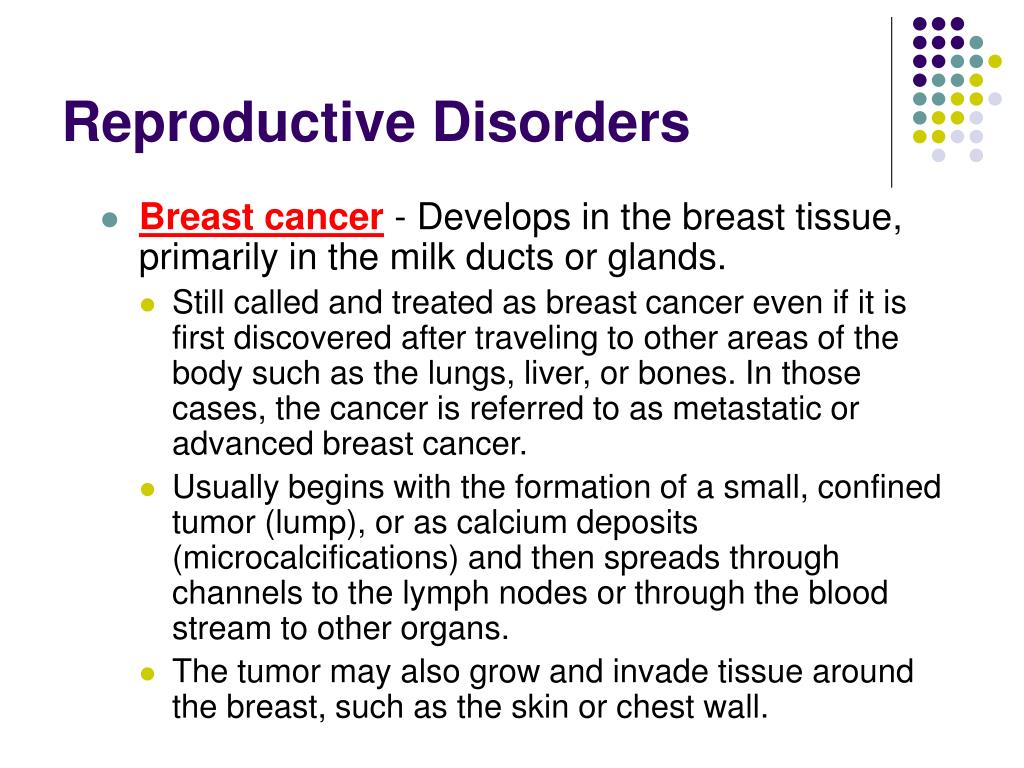 Reproductive Disorders

Breast cancer - Develops in the breast tissue, primarily in the milk ducts or glands.

Still called and treated as breast cancer even if it is first discovered after traveling to other areas of the body such as the lungs, liver, or bones. In those cases, the cancer is referred to as metastatic or advanced breast cancer.

Usually begins with the formation of a small, confined tumor (lump), or as calcium deposits (microcalcifications) and then spreads through channels to the lymph nodes or through the blood stream to other organs.

The tumor may also grow and invade tissue around the breast, such as the skin or chest wall.